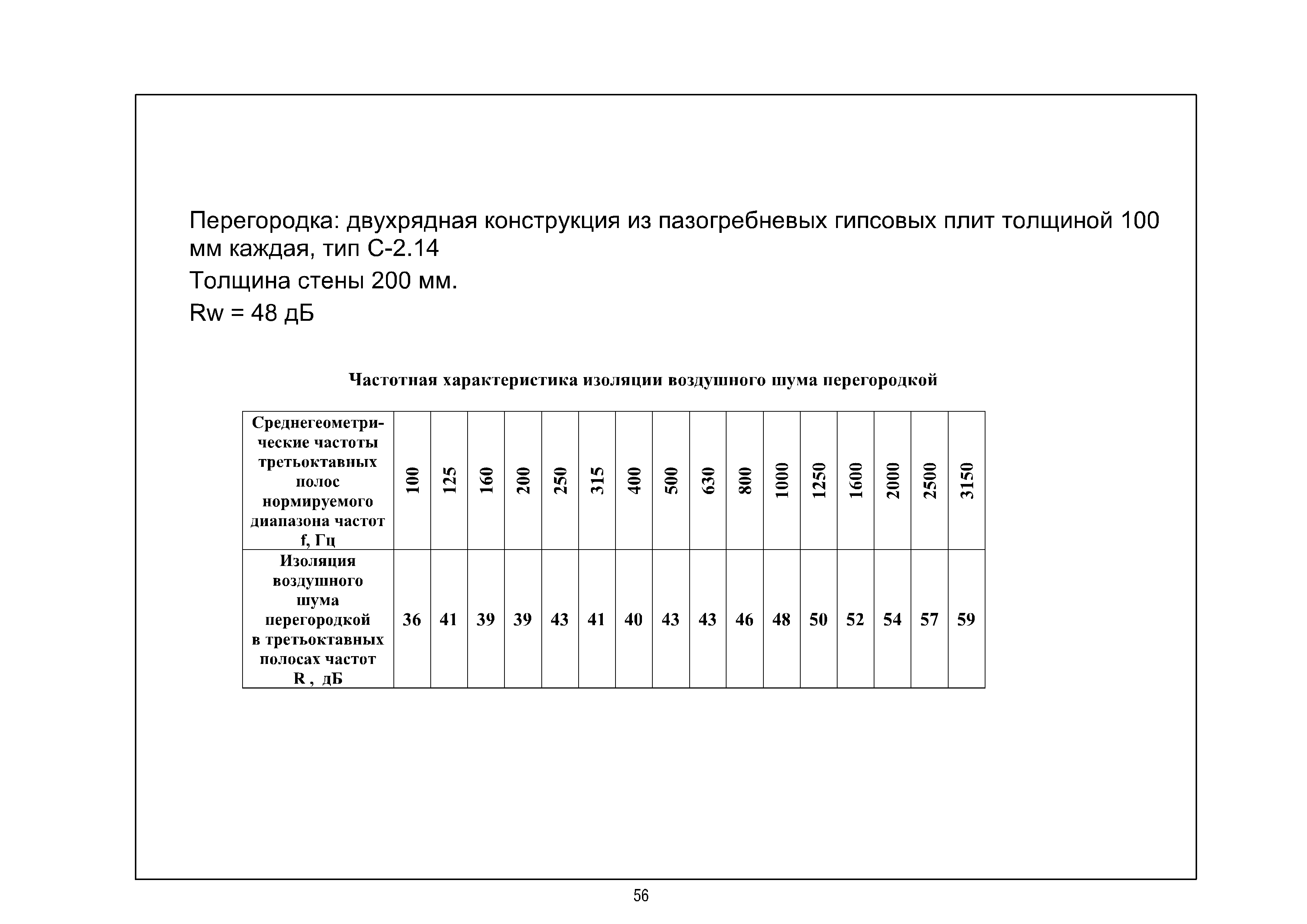 Перегородка: двухрядная конструкция из пазогребневых гипсовых плит толщиной 100 мм каждая, тип С-2.14

Толщина стены 200 мм.

Rw = 48 дБ

Частотная характеристика изоляции воздушного шума перегородкой

| Среднегеометрические частоты третьоктавных полос нормируемого диапазона частот f, Гц | 100 | 125 | 160 | 200 | 250 | 315 | 400 | 500 | 630 | 800 | 1000 | 1250 | 1600 | 2000 | 2500 | 3150 |
|---|---|---|---|---|---|---|---|---|---|---|---|---|---|---|---|---|
| Изоляция воздушного шума перегородкой в третьоктавных полосах частот R , дБ | 36 | 41 | 39 | 39 | 43 | 41 | 40 | 43 | 43 | 46 | 48 | 50 | 52 | 54 | 57 | 59 |

56